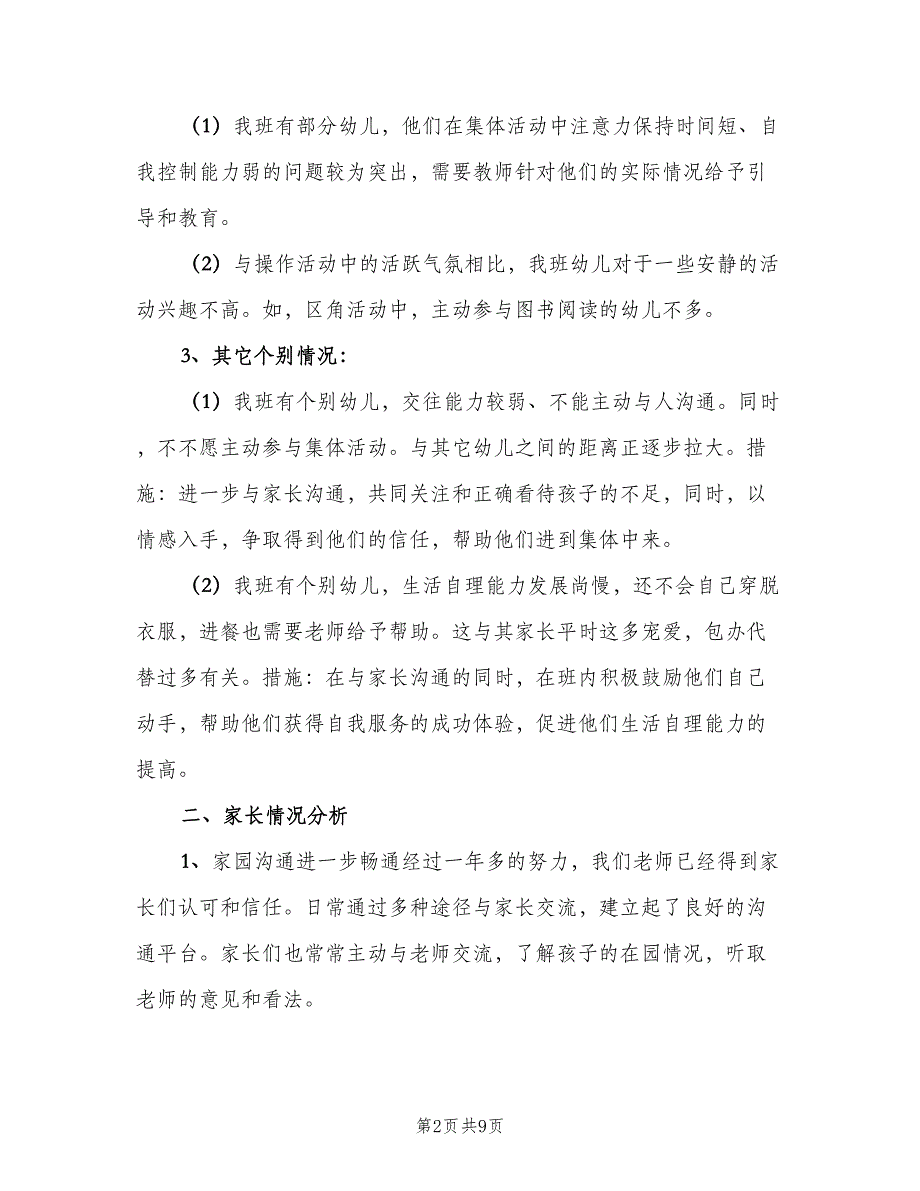 （1）我班有部分幼儿，他们在集体活动中注意力保持时间短、自我控制能力弱的问题较为突出，需要教师针对他们的实际情况给予引导和教育。

（2）与操作活动中的活跃气氛相比，我班幼儿对于一些安静的活动兴趣不高。如，区角活动中，主动参与图书阅读的幼儿不多。

3、其它个别情况：

（1）我班有个别幼儿，交往能力较弱、不能主动与人沟通。同时，不不愿主动参与集体活动。与其它幼儿之间的距离正逐步拉大。措施：进一步与家长沟通，共同关注和正确看待孩子的不足，同时，以情感入手，争取得到他们的信任，帮助他们进到集体中来。

（2）我班有个别幼儿，生活自理能力发展尚慢，还不会自己穿脱衣服，进餐也需要老师给予帮助。这与其家长平时这多宠爱，包办代替过多有关。措施：在与家长沟通的同时，在班内积极鼓励他们自己动手，帮助他们获得自我服务的成功体验，促进他们生活自理能力的提高。

二、家长情况分析

1、家园沟通进一步畅通经过一年多的努力，我们老师已经得到家长们认可和信任。日常通过多种途径与家长交流，建立起了良好的沟通平台。家长们也常常主动与老师交流，了解孩子的在园情况，听取老师的意见和看法。

第2页 共9页